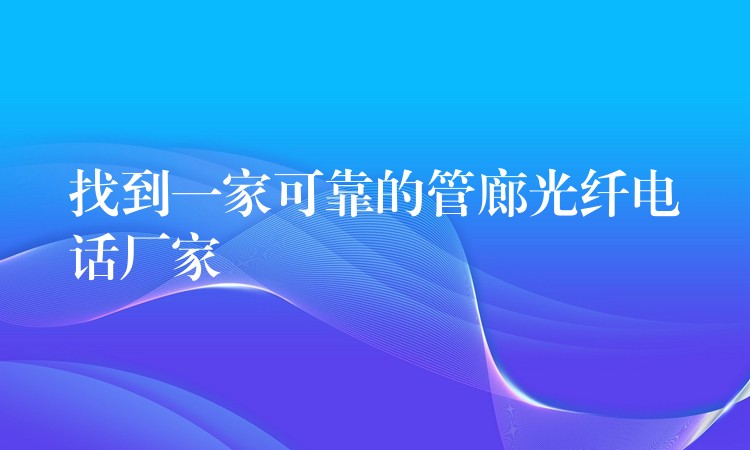 找到一家可靠的管廊光纤电话厂家